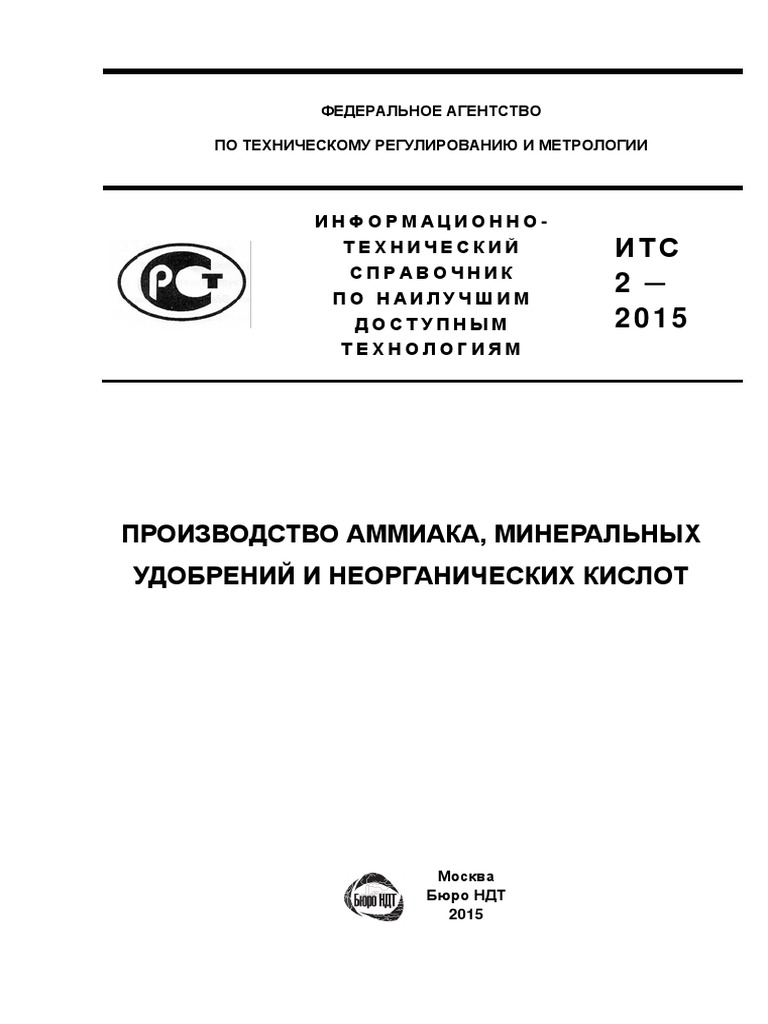 ФЕДЕРАЛЬНОЕ АГЕНТСТВО

ПО ТЕХНИЧЕСКОМУ РЕГУЛИРОВАНИЮ И МЕТРОЛОГИИ

РСТ

ИНФОРМАЦИОННО-ТЕХНИЧЕСКИЙ СПРАВОЧНИК ПО НАИЛУЧШИМ ДОСТУПНЫМ ТЕХНОЛОГИЯМ

ИТС 2 — 2015

ПРОИЗВОДСТВО АММИАКА, МИНЕРАЛЬНЫХ УДОБРЕНИЙ И НЕОРГАНИЧЕСКИХ КИСЛОТ

Бюро НДТ

Москва
Бюро НДТ
2015